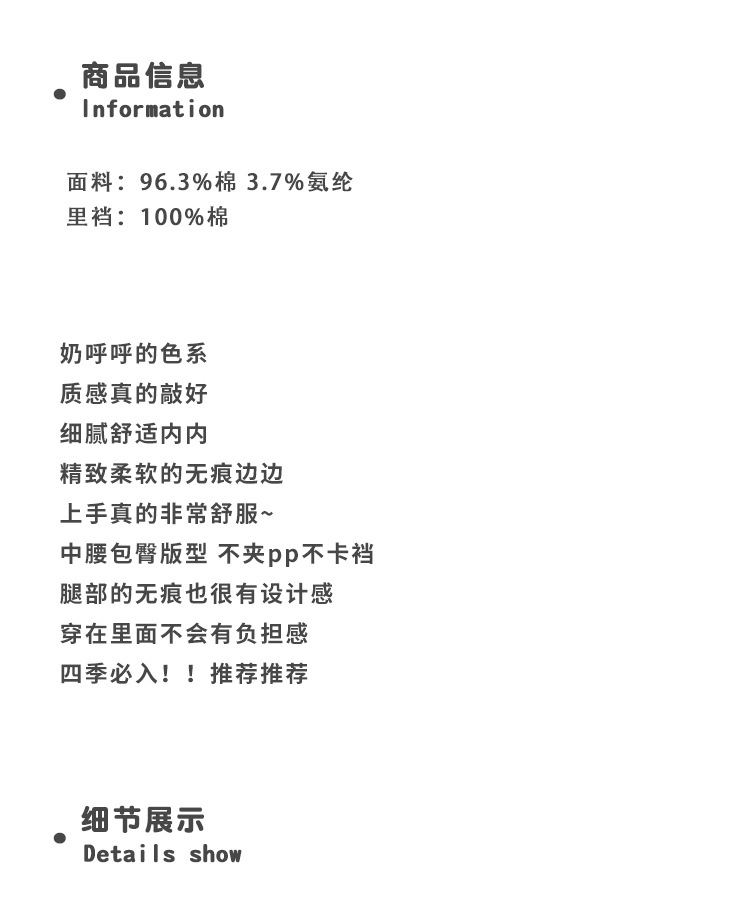 • 商品信息
Information

面料：96.3%棉 3.7%氨纶
里裆：100%棉

奶呼呼的色系
质感真的敲好
细腻舒适内内
精致柔软的无痕边边
上手真的非常舒服~
中腰包臀版型 不夹pp不卡裆
腿部的无痕也很有设计感
穿在里面不会有负担感
四季必入！！推荐推荐

• 细节展示
Details show